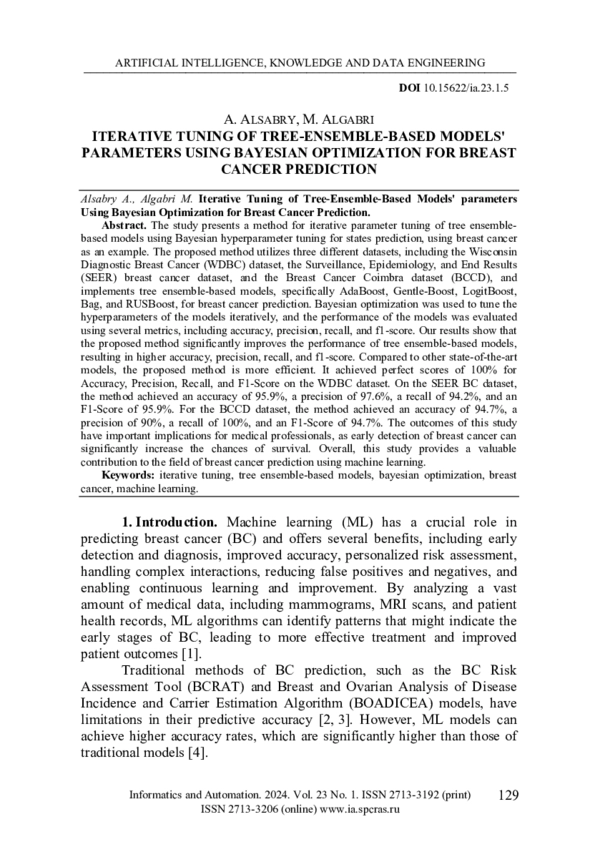 ARTIFICIAL INTELLIGENCE, KNOWLEDGE AND DATA ENGINEERING

DOI 10.15622/ia.23.1.5

A. ALSABRY, M. ALGABRI
ITERATIVE TUNING OF TREE-ENSEMBLE-BASED MODELS' PARAMETERS USING BAYESIAN OPTIMIZATION FOR BREAST CANCER PREDICTION

Alsabry A., Algabri M. Iterative Tuning of Tree-Ensemble-Based Models' parameters Using Bayesian Optimization for Breast Cancer Prediction.

Abstract. The study presents a method for iterative parameter tuning of tree ensemble-based models using Bayesian hyperparameter tuning for states prediction, using breast cancer as an example. The proposed method utilizes three different datasets, including the Wisconsin Diagnostic Breast Cancer (WDBC) dataset, the Surveillance, Epidemiology, and End Results (SEER) breast cancer dataset, and the Breast Cancer Coimbra dataset (BCCD), and implements tree ensemble-based models, specifically AdaBoost, Gentle-Boost, LogitBoost, Bag, and RUSBoost, for breast cancer prediction. Bayesian optimization was used to tune the hyperparameters of the models iteratively, and the performance of the models was evaluated using several metrics, including accuracy, precision, recall, and f1-score. Our results show that the proposed method significantly improves the performance of tree ensemble-based models, resulting in higher accuracy, precision, recall, and f1-score. Compared to other state-of-the-art models, the proposed method is more efficient. It achieved perfect scores of 100% for Accuracy, Precision, Recall, and F1-Score on the WDBC dataset. On the SEER BC dataset, the method achieved an accuracy of 95.9%, a precision of 97.6%, a recall of 94.2%, and an F1-Score of 95.9%. For the BCCD dataset, the method achieved an accuracy of 94.7%, a precision of 90%, a recall of 100%, and an F1-Score of 94.7%. The outcomes of this study have important implications for medical professionals, as early detection of breast cancer can significantly increase the chances of survival. Overall, this study provides a valuable contribution to the field of breast cancer prediction using machine learning.

Keywords: iterative tuning, tree ensemble-based models, bayesian optimization, breast cancer, machine learning.

1. Introduction. Machine learning (ML) has a crucial role in predicting breast cancer (BC) and offers several benefits, including early detection and diagnosis, improved accuracy, personalized risk assessment, handling complex interactions, reducing false positives and negatives, and enabling continuous learning and improvement. By analyzing a vast amount of medical data, including mammograms, MRI scans, and patient health records, ML algorithms can identify patterns that might indicate the early stages of BC, leading to more effective treatment and improved patient outcomes [1].

Traditional methods of BC prediction, such as the BC Risk Assessment Tool (BCRAT) and Breast and Ovarian Analysis of Disease Incidence and Carrier Estimation Algorithm (BOADICEA) models, have limitations in their predictive accuracy [2, 3]. However, ML models can achieve higher accuracy rates, which are significantly higher than those of traditional models [4].

Informatics and Automation. 2024. Vol. 23 No. 1. ISSN 2713-3192 (print) ISSN 2713-3206 (online) www.ia.spcras.ru 129